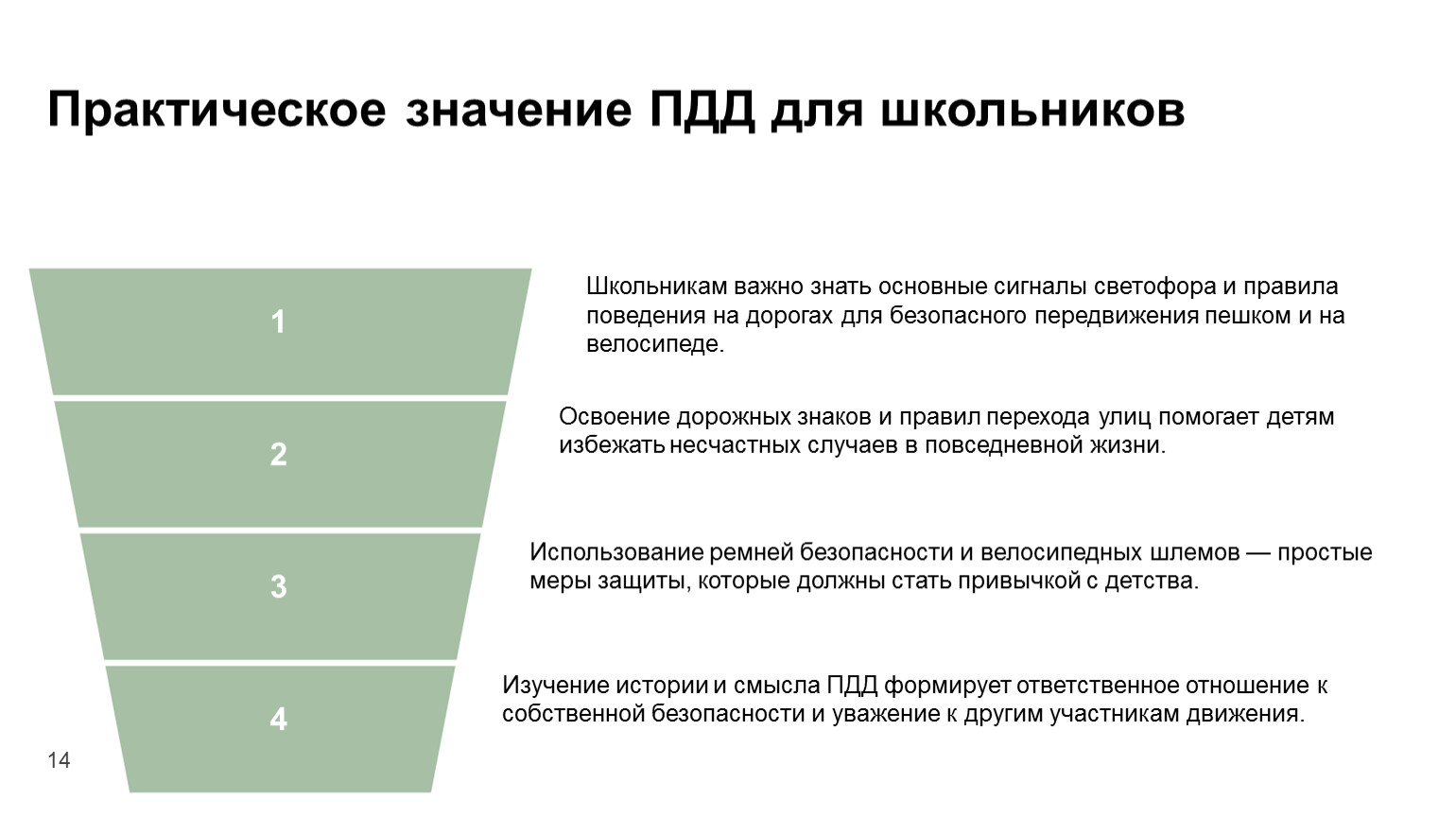 Практическое значение ПДД для школьников

1

Школьникам важно знать основные сигналы светофора и правила поведения на дорогах для безопасного передвижения пешком и на велосипеде.

2

Освоение дорожных знаков и правил перехода улиц помогает детям избежать несчастных случаев в повседневной жизни.

3

Использование ремней безопасности и велосипедных шлемов — простые меры защиты, которые должны стать привычкой с детства.

4

Изучение истории и смысла ПДД формирует ответственное отношение к собственной безопасности и уважение к другим участникам движения.

14